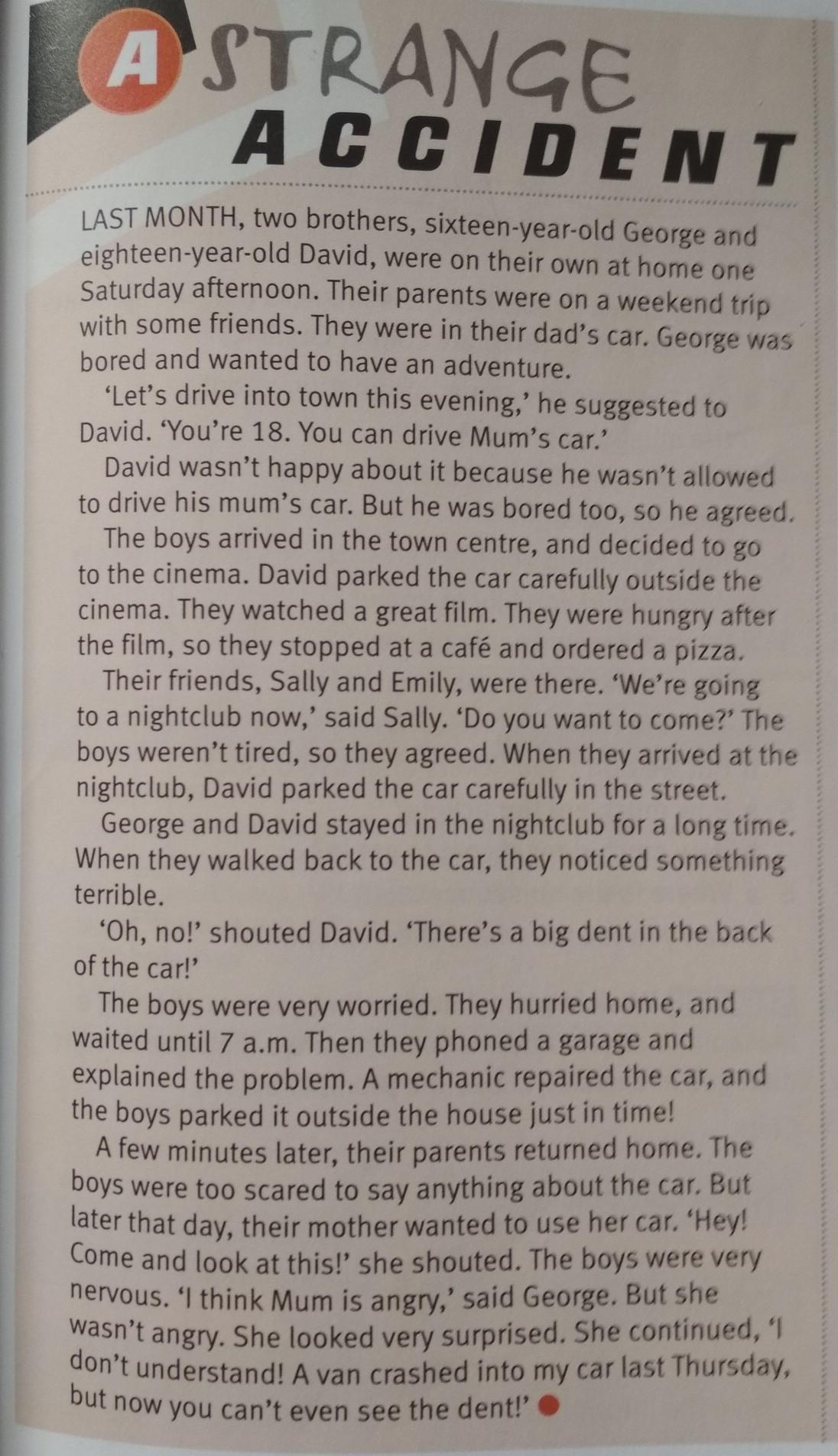 A STRANGE ACCIDENT

LAST MONTH, two brothers, sixteen-year-old George and eighteen-year-old David, were on their own at home one Saturday afternoon. Their parents were on a weekend trip with some friends. They were in their dad's car. George was bored and wanted to have an adventure.

'Let's drive into town this evening,' he suggested to David. 'You're 18. You can drive Mum's car.'

David wasn't happy about it because he wasn't allowed to drive his mum's car. But he was bored too, so he agreed.

The boys arrived in the town centre, and decided to go to the cinema. David parked the car carefully outside the cinema. They watched a great film. They were hungry after the film, so they stopped at a café and ordered a pizza.

Their friends, Sally and Emily, were there. 'We're going to a nightclub now,' said Sally. 'Do you want to come?' The boys weren't tired, so they agreed. When they arrived at the nightclub, David parked the car carefully in the street.

George and David stayed in the nightclub for a long time. When they walked back to the car, they noticed something terrible.

'Oh, no!' shouted David. 'There's a big dent in the back of the car!'

The boys were very worried. They hurried home, and waited until 7 a.m. Then they phoned a garage and explained the problem. A mechanic repaired the car, and the boys parked it outside the house just in time!

A few minutes later, their parents returned home. The boys were too scared to say anything about the car. But later that day, their mother wanted to use her car. 'Hey! Come and look at this!' she shouted. The boys were very nervous. 'I think Mum is angry,' said George. But she wasn't angry. She looked very surprised. She continued, 'I don't understand! A van crashed into my car last Thursday, but now you can't even see the dent!'